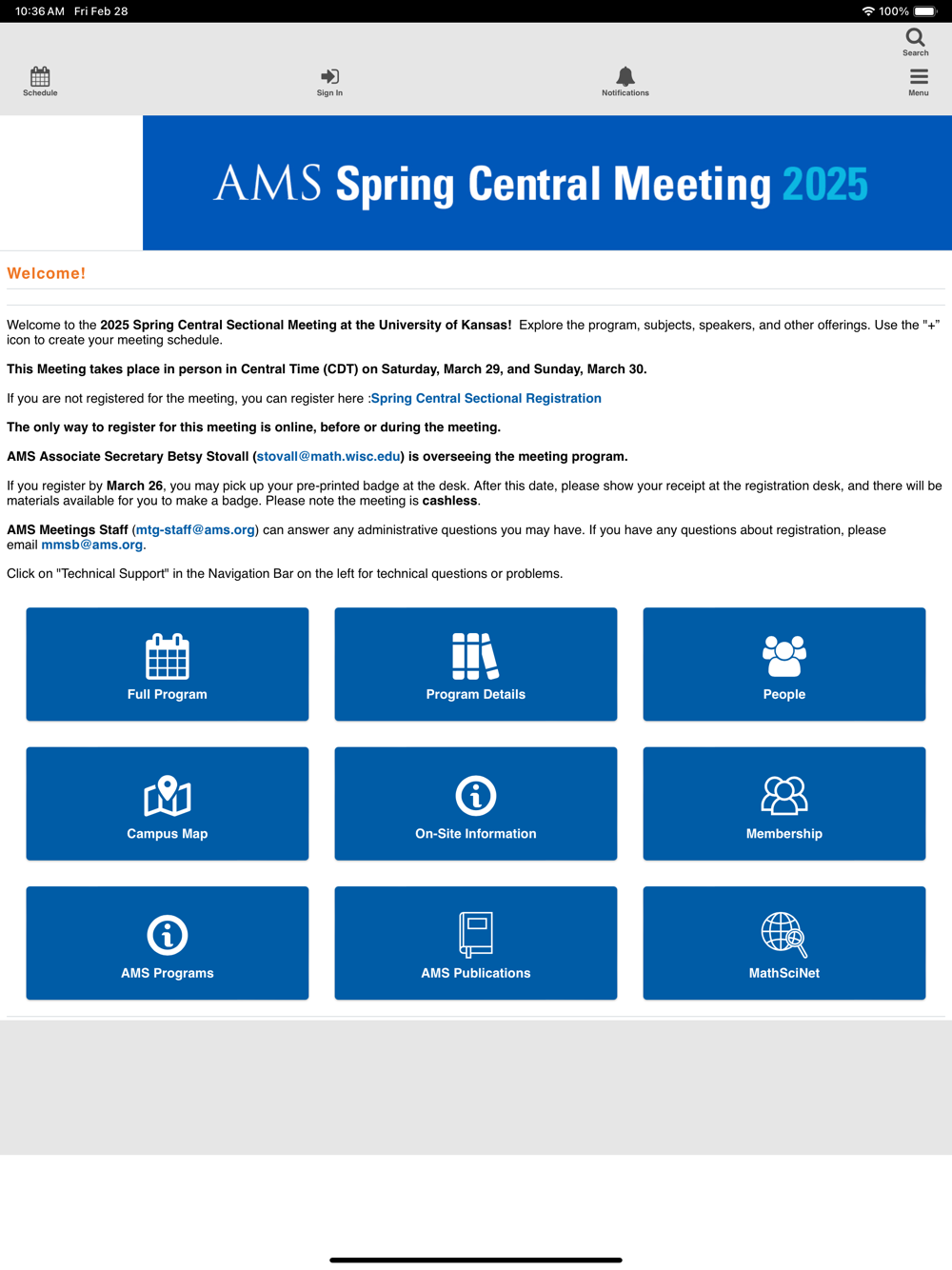 10:36 AM Fri Feb 28

100%

Search

Schedule

Sign In

Notifications

Menu

AMS Spring Central Meeting 2025

Welcome!

Welcome to the 2025 Spring Central Sectional Meeting at the University of Kansas! Explore the program, subjects, speakers, and other offerings. Use the "+" icon to create your meeting schedule.

This Meeting takes place in person in Central Time (CDT) on Saturday, March 29, and Sunday, March 30.

If you are not registered for the meeting, you can register here :Spring Central Sectional Registration

The only way to register for this meeting is online, before or during the meeting.

AMS Associate Secretary Betsy Stovall (stovall@math.wisc.edu) is overseeing the meeting program.

If you register by March 26, you may pick up your pre-printed badge at the desk. After this date, please show your receipt at the registration desk, and there will be materials available for you to make a badge. Please note the meeting is cashless.

AMS Meetings Staff (mtg-staff@ams.org) can answer any administrative questions you may have. If you have any questions about registration, please email mmsb@ams.org.

Click on "Technical Support" in the Navigation Bar on the left for technical questions or problems.

Full Program

Program Details

People

Campus Map

On-Site Information

Membership

AMS Programs

AMS Publications

MathSciNet